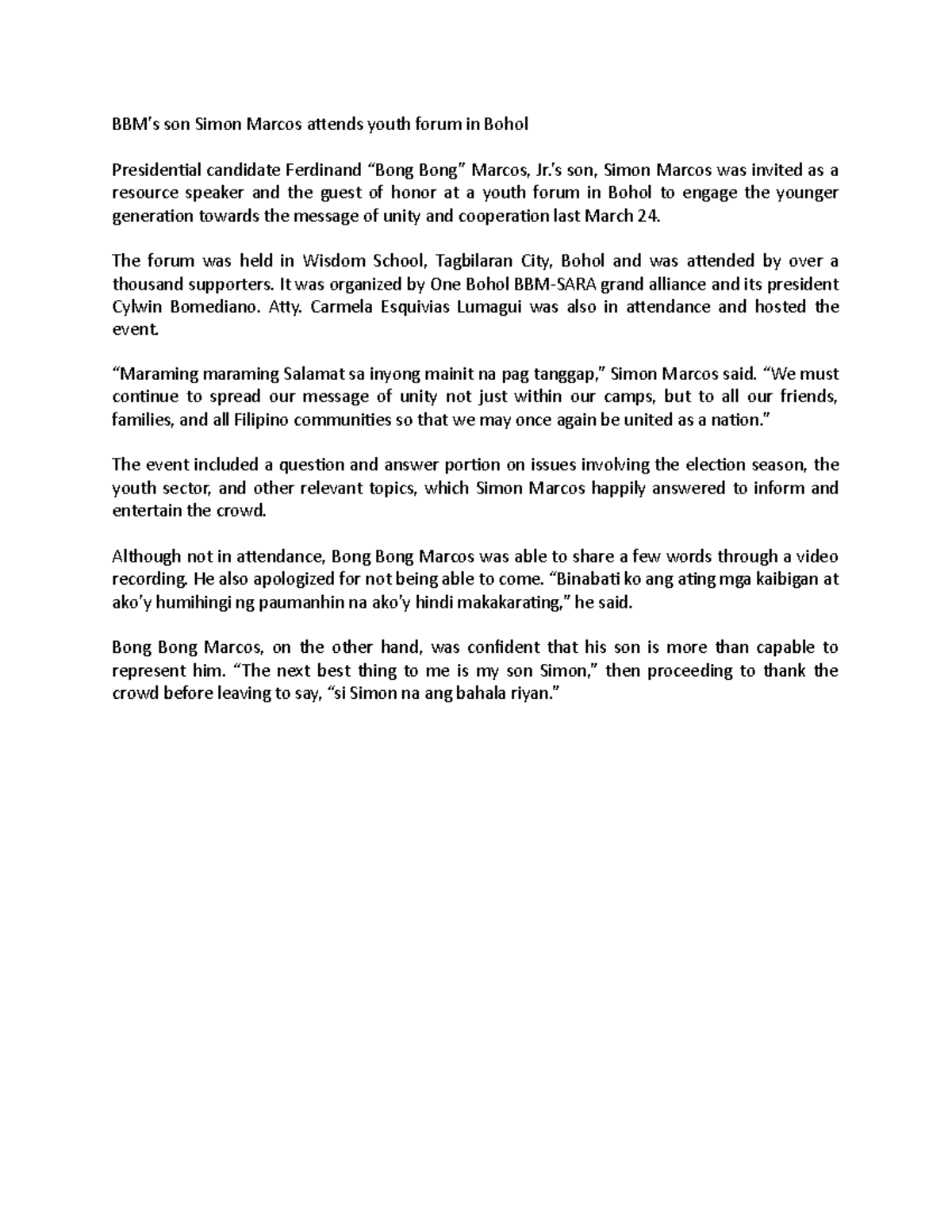 BBM's son Simon Marcos attends youth forum in Bohol

Presidential candidate Ferdinand "Bong Bong" Marcos, Jr.'s son, Simon Marcos was invited as a resource speaker and the guest of honor at a youth forum in Bohol to engage the younger generation towards the message of unity and cooperation last March 24.

The forum was held in Wisdom School, Tagbilaran City, Bohol and was attended by over a thousand supporters. It was organized by One Bohol BBM-SARA grand alliance and its president Cylwin Bomediano. Atty. Carmela Esquivias Lumagui was also in attendance and hosted the event.

"Maraming maraming Salamat sa inyong mainit na pag tanggap," Simon Marcos said. "We must continue to spread our message of unity not just within our camps, but to all our friends, families, and all Filipino communities so that we may once again be united as a nation."

The event included a question and answer portion on issues involving the election season, the youth sector, and other relevant topics, which Simon Marcos happily answered to inform and entertain the crowd.

Although not in attendance, Bong Bong Marcos was able to share a few words through a video recording. He also apologized for not being able to come. "Binabati ko ang ating mga kaibigan at ako'y humihingi ng paumanhin na ako'y hindi makakarating," he said.

Bong Bong Marcos, on the other hand, was confident that his son is more than capable to represent him. "The next best thing to me is my son Simon," then proceeding to thank the crowd before leaving to say, "si Simon na ang bahala riyan."